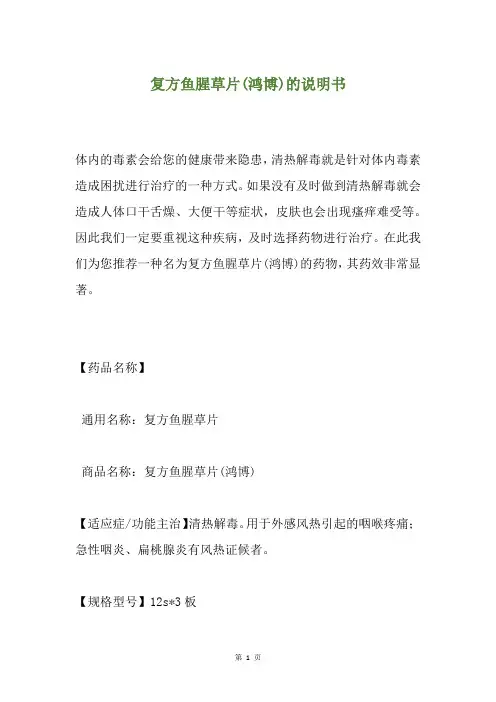 复方鱼腥草片(鸿博)的说明书

体内的毒素会给您的健康带来隐患，清热解毒就是针对体内毒素造成困扰进行治疗的一种方式。如果没有及时做到清热解毒就会造成人体口干舌燥、大便干等症状，皮肤也会出现瘙痒难受等。因此我们一定要重视这种疾病，及时选择药物进行治疗。在此我们为您推荐一种名为复方鱼腥草片(鸿博)的药物，其药效非常显著。

【药品名称】

通用名称：复方鱼腥草片

商品名称：复方鱼腥草片(鸿博)

【适应症/功能主治】清热解毒。用于外感风热引起的咽喉疼痛；急性咽炎、扁桃腺炎有风热证候者。

【规格型号】12s*3 板

第 1 页